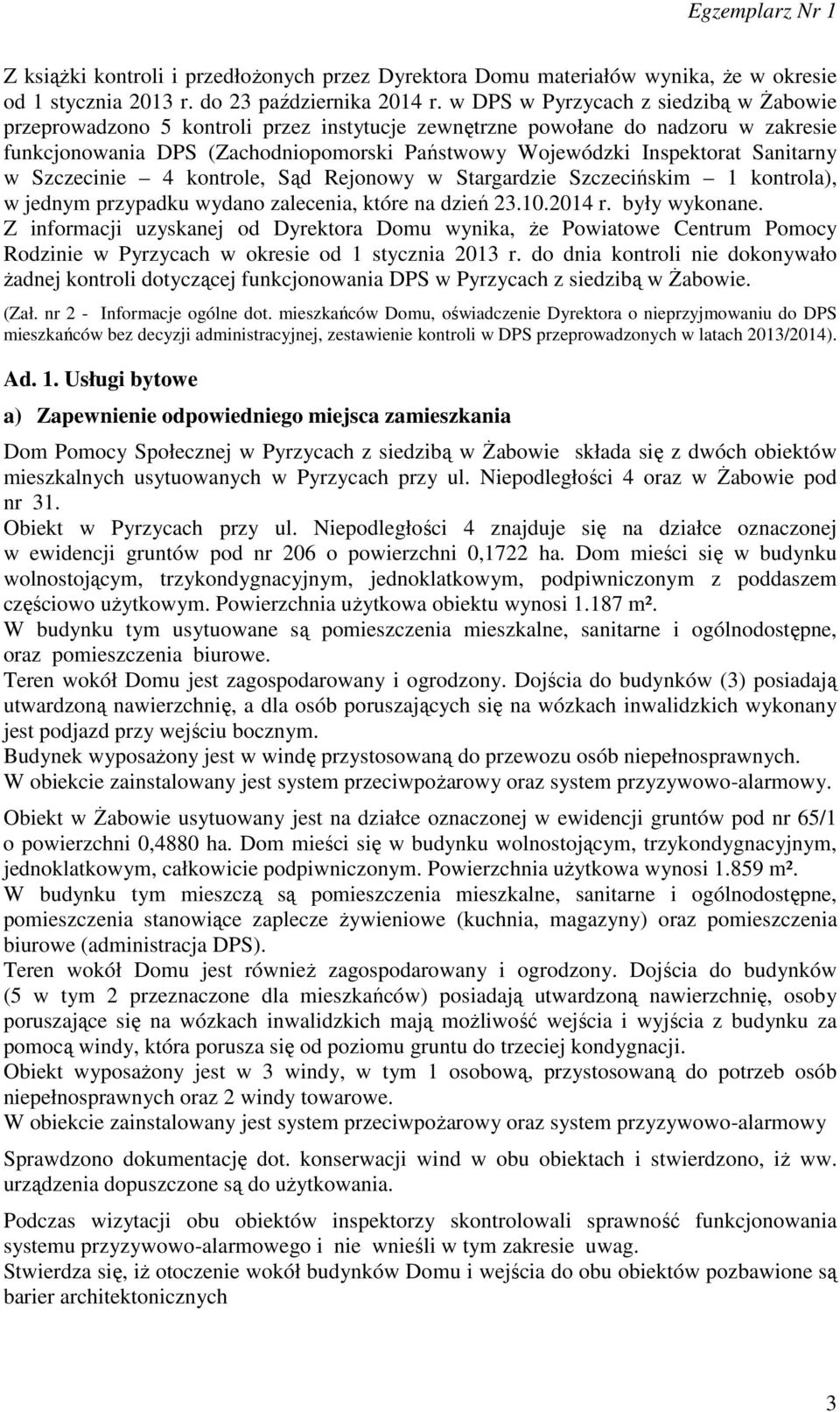 Egzemplarz Nr 1

Z książki kontroli i przedłożonych przez Dyrektora Domu materiałów wynika, że w okresie od 1 stycznia 2013 r. do 23 października 2014 r. w DPS w Pyrzycach z siedzibą w Żabowie przeprowadzono 5 kontroli przez instytucje zewnętrzne powołane do nadzoru w zakresie funkcjonowania DPS (Zachodniopomorski Państwowy Wojewódzki Inspektorat Sanitarny w Szczecinie – 4 kontrole, Sąd Rejonowy w Stargardzie Szczecińskim – 1 kontrola), w jednym przypadku wydano zalecenia, które na dzień 23.10.2014 r. były wykonane.
Z informacji uzyskanej od Dyrektora Domu wynika, że Powiatowe Centrum Pomocy Rodzinie w Pyrzycach w okresie od 1 stycznia 2013 r. do dnia kontroli nie dokonywało żadnej kontroli dotyczącej funkcjonowania DPS w Pyrzycach z siedzibą w Żabowie.
(Zał. nr 2 - Informacje ogólne dot. mieszkańców Domu, oświadczenie Dyrektora o nieprzyjmowaniu do DPS mieszkańców bez decyzji administracyjnej, zestawienie kontroli w DPS przeprowadzonych w latach 2013/2014).

Ad. 1. Usługi bytowe

a) Zapewnienie odpowiedniego miejsca zamieszkania

Dom Pomocy Społecznej w Pyrzycach z siedzibą w Żabowie składa się z dwóch obiektów mieszkalnych usytuowanych w Pyrzycach przy ul. Niepodległości 4 oraz w Żabowie pod nr 31.
Obiekt w Pyrzycach przy ul. Niepodległości 4 znajduje się na działce oznaczonej w ewidencji gruntów pod nr 206 o powierzchni 0,1722 ha. Dom mieści się w budynku wolnostojącym, trzykondygnacyjnym, jednoklatkowym, podpiwniczonym z poddaszem częściowo użytkowym. Powierzchnia użytkowa obiektu wynosi 1.187 m².
W budynku tym usytuowane są pomieszczenia mieszkalne, sanitarne i ogólnodostępne, oraz pomieszczenia biurowe.
Teren wokół Domu jest zagospodarowany i ogrodzony. Dojścia do budynków (3) posiadają utwardzoną nawierzchnię, a dla osób poruszających się na wózkach inwalidzkich wykonany jest podjazd przy wejściu bocznym.
Budynek wyposażony jest w windę przystosowaną do przewozu osób niepełnosprawnych.
W obiekcie zainstalowany jest system przeciwpożarowy oraz system przyzywowo-alarmowy.

Obiekt w Żabowie usytuowany jest na działce oznaczonej w ewidencji gruntów pod nr 65/1 o powierzchni 0,4880 ha. Dom mieści się w budynku wolnostojącym, trzykondygnacyjnym, jednoklatkowym, całkowicie podpiwniczonym. Powierzchnia użytkowa wynosi 1.859 m².
W budynku tym mieszczą są pomieszczenia mieszkalne, sanitarne i ogólnodostępne, pomieszczenia stanowiące zaplecze żywieniowe (kuchnia, magazyny) oraz pomieszczenia biurowe (administracja DPS).
Teren wokół Domu jest również zagospodarowany i ogrodzony. Dojścia do budynków (5 w tym 2 przeznaczone dla mieszkańców) posiadają utwardzoną nawierzchnię, osoby poruszające się na wózkach inwalidzkich mają możliwość wejścia i wyjścia z budynku za pomocą windy, która porusza się od poziomu gruntu do trzeciej kondygnacji.
Obiekt wyposażony jest w 3 windy, w tym 1 osobową, przystosowaną do potrzeb osób niepełnosprawnych oraz 2 windy towarowe.
W obiekcie zainstalowany jest system przeciwpożarowy oraz system przyzywowo-alarmowy

Sprawdzono dokumentację dot. konserwacji wind w obu obiektach i stwierdzono, iż ww. urządzenia dopuszczone są do użytkowania.

Podczas wizytacji obu obiektów inspektorzy skontrolowali sprawność funkcjonowania systemu przyzywowo-alarmowego i nie wnieśli w tym zakresie uwag.
Stwierdza się, iż otoczenie wokół budynków Domu i wejścia do obu obiektów pozbawione są barier architektonicznych

3